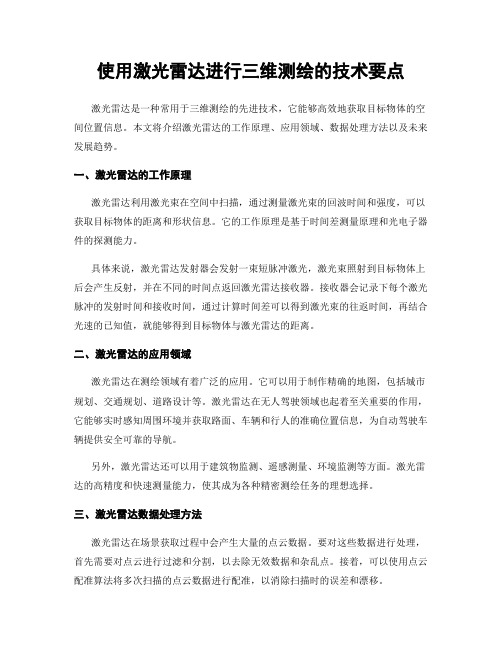 使用激光雷达进行三维测绘的技术要点

激光雷达是一种常用于三维测绘的先进技术，它能够高效地获取目标物体的空间位置信息。本文将介绍激光雷达的工作原理、应用领域、数据处理方法以及未来发展趋势。

一、激光雷达的工作原理

激光雷达利用激光束在空间中扫描，通过测量激光束的回波时间和强度，可以获取目标物体的距离和形状信息。它的工作原理是基于时间差测量原理和光电子器件的探测能力。

具体来说，激光雷达发射器会发射一束短脉冲激光，激光束照射到目标物体上后会产生反射，并在不同的时间点返回激光雷达接收器。接收器会记录下每个激光脉冲的发射时间和接收时间，通过计算时间差可以得到激光束的往返时间，再结合光速的已知值，就能够得到目标物体与激光雷达的距离。

二、激光雷达的应用领域

激光雷达在测绘领域有着广泛的应用。它可以用于制作精确的地图，包括城市规划、交通规划、道路设计等。激光雷达在无人驾驶领域也起着至关重要的作用，它能够实时感知周围环境并获取路面、车辆和行人的准确位置信息，为自动驾驶车辆提供安全可靠的导航。

另外，激光雷达还可以用于建筑物监测、遥感测量、环境监测等方面。激光雷达的高精度和快速测量能力，使其成为各种精密测绘任务的理想选择。

三、激光雷达数据处理方法

激光雷达在场景获取过程中会产生大量的点云数据。要对这些数据进行处理，首先需要对点云进行过滤和分割，以去除无效数据和杂乱点。接着，可以使用点云配准算法将多次扫描的点云数据进行配准，以消除扫描时的误差和漂移。